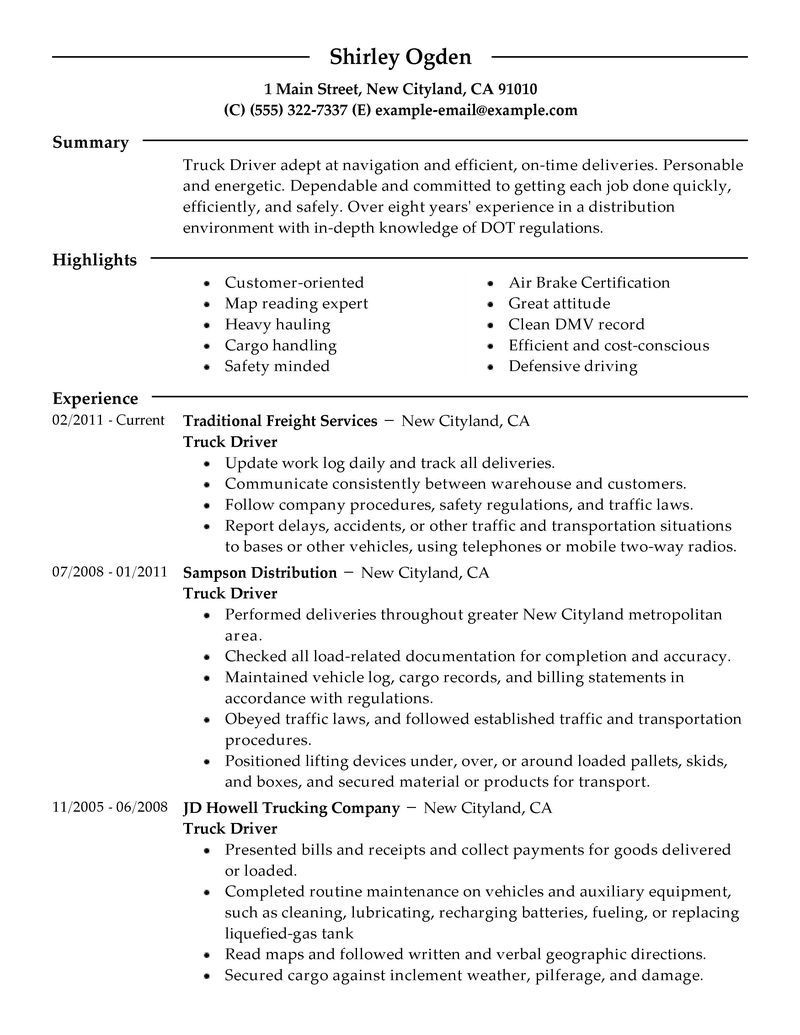 Shirley Ogden

1 Main Street, New Cityland, CA 91010
(C) (555) 322-7337 (E) example-email@example.com

Summary

Truck Driver adept at navigation and efficient, on-time deliveries. Personable and energetic. Dependable and committed to getting each job done quickly, efficiently, and safely. Over eight years' experience in a distribution environment with in-depth knowledge of DOT regulations.

Highlights

- Customer-oriented
- Map reading expert
- Heavy hauling
- Cargo handling
- Safety minded

- Air Brake Certification
- Great attitude
- Clean DMV record
- Efficient and cost-conscious
- Defensive driving

Experience

02/2011 - Current
Traditional Freight Services – New Cityland, CA
Truck Driver
- Update work log daily and track all deliveries.
- Communicate consistently between warehouse and customers.
- Follow company procedures, safety regulations, and traffic laws.
- Report delays, accidents, or other traffic and transportation situations to bases or other vehicles, using telephones or mobile two-way radios.

07/2008 - 01/2011
Sampson Distribution – New Cityland, CA
Truck Driver
- Performed deliveries throughout greater New Cityland metropolitan area.
- Checked all load-related documentation for completion and accuracy.
- Maintained vehicle log, cargo records, and billing statements in accordance with regulations.
- Obeyed traffic laws, and followed established traffic and transportation procedures.
- Positioned lifting devices under, over, or around loaded pallets, skids, and boxes, and secured material or products for transport.

11/2005 - 06/2008
JD Howell Trucking Company – New Cityland, CA
Truck Driver
- Presented bills and receipts and collect payments for goods delivered or loaded.
- Completed routine maintenance on vehicles and auxiliary equipment, such as cleaning, lubricating, recharging batteries, fueling, or replacing liquefied-gas tank
- Read maps and followed written and verbal geographic directions.
- Secured cargo against inclement weather, pilferage, and damage.